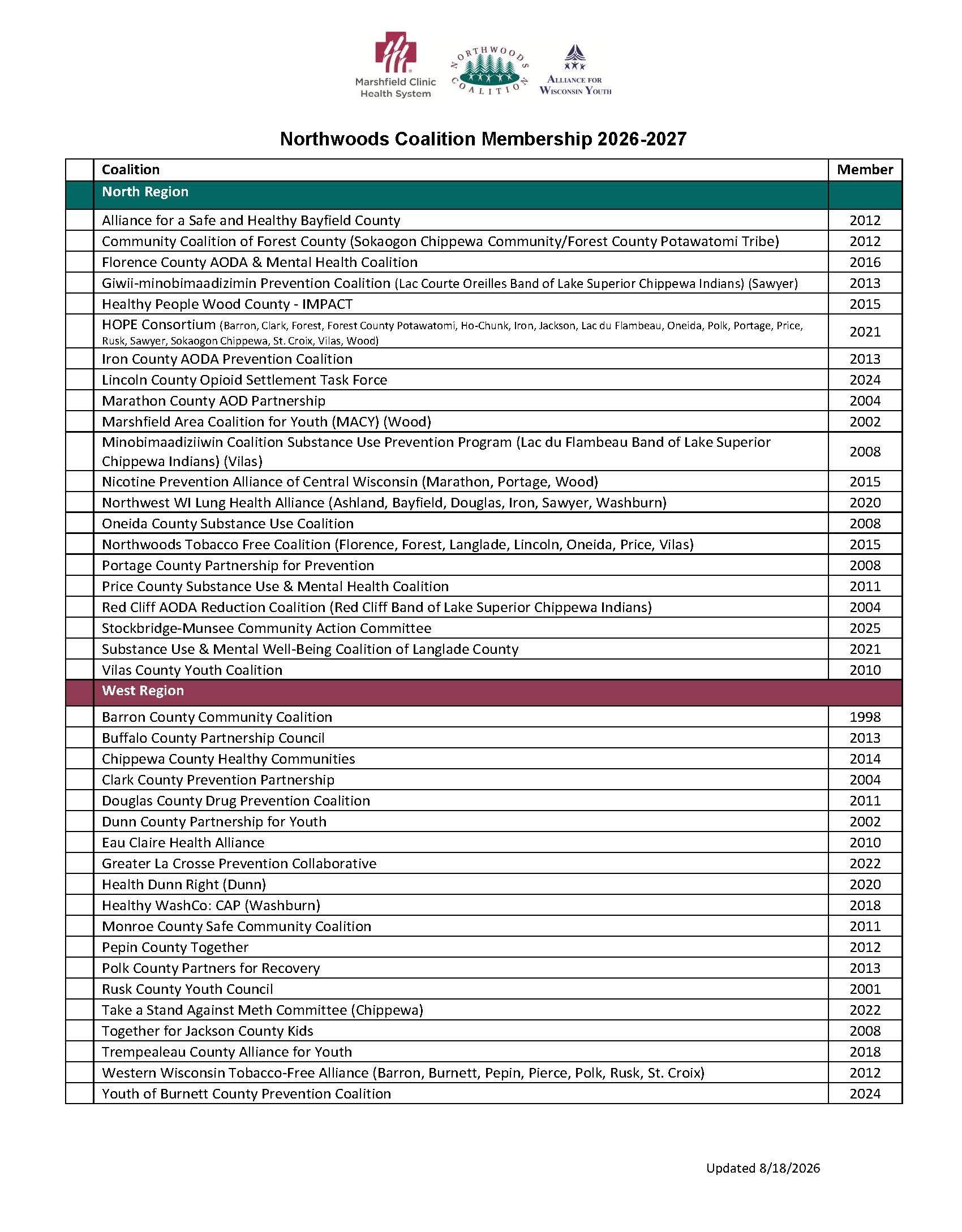 Marshfield Clinic Health System
NORTHWOODS COALITION
ALLIANCE FOR WISCONSIN YOUTH

Northwoods Coalition Membership 2026-2027

| | Coalition | Member |
|---|---|---|
| | North Region | |
| | Alliance for a Safe and Healthy Bayfield County | 2012 |
| | Community Coalition of Forest County (Sokaogon Chippewa Community/Forest County Potawatomi Tribe) | 2012 |
| | Florence County AODA & Mental Health Coalition | 2016 |
| | Giwii-minobimaadizimin Prevention Coalition (Lac Courte Oreilles Band of Lake Superior Chippewa Indians) (Sawyer) | 2013 |
| | Healthy People Wood County - IMPACT | 2015 |
| | HOPE Consortium (Barron, Clark, Forest, Forest County Potawatomi, Ho-Chunk, Iron, Jackson, Lac du Flambeau, Oneida, Polk, Portage, Price, Rusk, Sawyer, Sokaogon Chippewa, St. Croix, Vilas, Wood) | 2021 |
| | Iron County AODA Prevention Coalition | 2013 |
| | Lincoln County Opioid Settlement Task Force | 2024 |
| | Marathon County AOD Partnership | 2004 |
| | Marshfield Area Coalition for Youth (MACY) (Wood) | 2002 |
| | Minobimaadiziiwin Coalition Substance Use Prevention Program (Lac du Flambeau Band of Lake Superior Chippewa Indians) (Vilas) | 2008 |
| | Nicotine Prevention Alliance of Central Wisconsin (Marathon, Portage, Wood) | 2015 |
| | Northwest WI Lung Health Alliance (Ashland, Bayfield, Douglas, Iron, Sawyer, Washburn) | 2020 |
| | Oneida County Substance Use Coalition | 2008 |
| | Northwoods Tobacco Free Coalition (Florence, Forest, Langlade, Lincoln, Oneida, Price, Vilas) | 2015 |
| | Portage County Partnership for Prevention | 2008 |
| | Price County Substance Use & Mental Health Coalition | 2011 |
| | Red Cliff AODA Reduction Coalition (Red Cliff Band of Lake Superior Chippewa Indians) | 2004 |
| | Stockbridge-Munsee Community Action Committee | 2025 |
| | Substance Use & Mental Well-Being Coalition of Langlade County | 2021 |
| | Vilas County Youth Coalition | 2010 |
| | West Region | |
| | Barron County Community Coalition | 1998 |
| | Buffalo County Partnership Council | 2013 |
| | Chippewa County Healthy Communities | 2014 |
| | Clark County Prevention Partnership | 2004 |
| | Douglas County Drug Prevention Coalition | 2011 |
| | Dunn County Partnership for Youth | 2002 |
| | Eau Claire Health Alliance | 2010 |
| | Greater La Crosse Prevention Collaborative | 2022 |
| | Health Dunn Right (Dunn) | 2020 |
| | Healthy WashCo: CAP (Washburn) | 2018 |
| | Monroe County Safe Community Coalition | 2011 |
| | Pepin County Together | 2012 |
| | Polk County Partners for Recovery | 2013 |
| | Rusk County Youth Council | 2001 |
| | Take a Stand Against Meth Committee (Chippewa) | 2022 |
| | Together for Jackson County Kids | 2008 |
| | Trempealeau County Alliance for Youth | 2018 |
| | Western Wisconsin Tobacco-Free Alliance (Barron, Burnett, Pepin, Pierce, Polk, Rusk, St. Croix) | 2012 |
| | Youth of Burnett County Prevention Coalition | 2024 |

Updated 8/18/2026